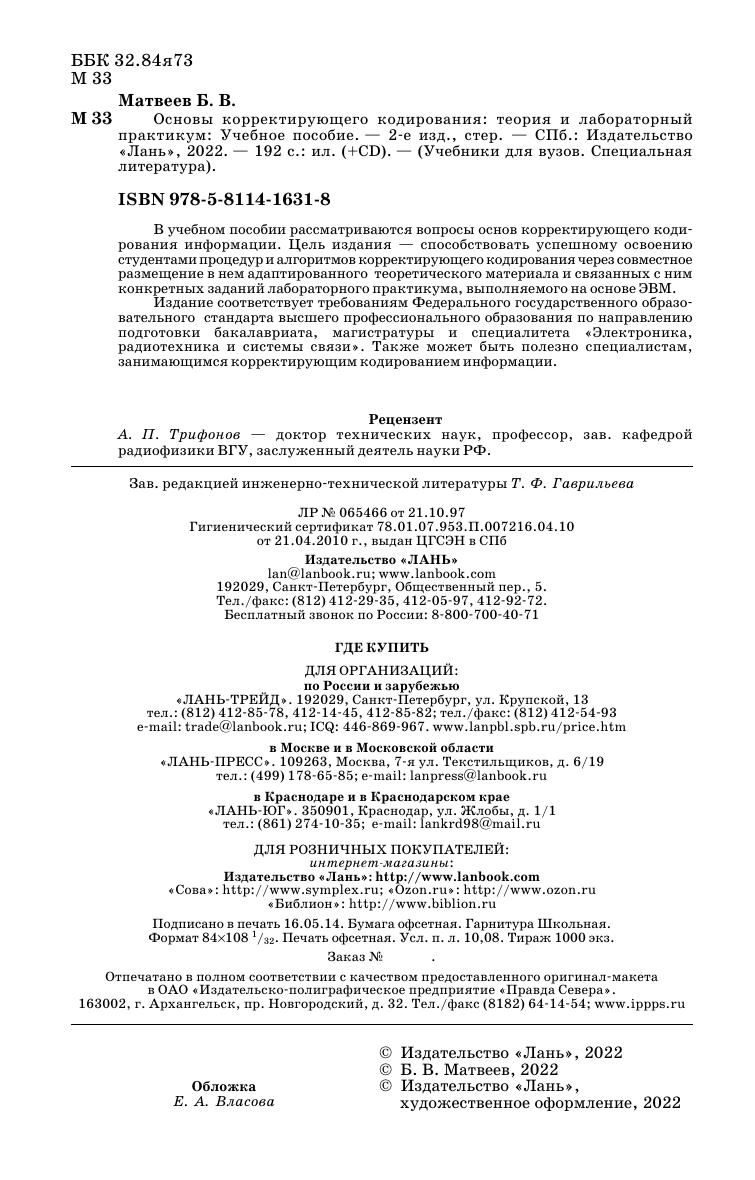 ББК 32.84я73
М 33

Матвеев Б. В.

М 33 Основы корректирующего кодирования: теория и лабораторный практикум: Учебное пособие. — 2-е изд., стер. — СПб.: Издательство «Лань», 2022. — 192 с.: ил. (+CD). — (Учебники для вузов. Специальная литература).

ISBN 978-5-8114-1631-8

В учебном пособии рассматриваются вопросы основ корректирующего кодирования информации. Цель издания — способствовать успешному освоению студентами процедур и алгоритмов корректирующего кодирования через совместное размещение в нем адаптированного теоретического материала и связанных с ним конкретных заданий лабораторного практикума, выполняемого на основе ЭВМ.

Издание соответствует требованиям Федерального государственного образовательного стандарта высшего профессионального образования по направлению подготовки бакалавриата, магистратуры и специалитета «Электроника, радиотехника и системы связи». Также может быть полезно специалистам, занимающимся корректирующим кодированием информации.

Рецензент
А. П. Трифонов — доктор технических наук, профессор, зав. кафедрой радиофизики ВГУ, заслуженный деятель науки РФ.

Зав. редакцией инженерно-технической литературы Т. Ф. Гаврильева

ЛР № 065466 от 21.10.97
Гигиенический сертификат 78.01.07.953.П.007216.04.10 от 21.04.2010 г., выдан ЦГСЭН в СПб

Издательство «ЛАНЬ»
lan@lanbook.ru; www.lanbook.com
192029, Санкт-Петербург, Общественный пер., 5.
Тел./факс: (812) 412-29-35, 412-05-97, 412-92-72.
Бесплатный звонок по России: 8-800-700-40-71

ГДЕ КУПИТЬ

ДЛЯ ОРГАНИЗАЦИЙ:
по России и зарубежью
«ЛАНЬ-ТРЕЙД». 192029, Санкт-Петербург, ул. Крупской, 13
тел.: (812) 412-85-78, 412-14-45, 412-85-82; тел./факс: (812) 412-54-93
e-mail: trade@lanbook.ru; ICQ: 446-869-967. www.lanpbl.spb.ru/price.htm

в Москве и в Московской области
«ЛАНЬ-ПРЕСС». 109263, Москва, 7-я ул. Текстильщиков, д. 6/19
тел.: (499) 178-65-85; e-mail: lanpress@lanbook.ru

в Краснодаре и в Краснодарском крае
«ЛАНЬ-ЮГ». 350901, Краснодар, ул. Жлобы, д. 1/1
тел.: (861) 274-10-35; e-mail: lankrd98@mail.ru

ДЛЯ РОЗНИЧНЫХ ПОКУПАТЕЛЕЙ:
интернет-магазины:
Издательство «Лань»: http://www.lanbook.com
«Сова»: http://www.symplex.ru; «Ozon.ru»: http://www.ozon.ru
«Библион»: http://www.biblion.ru

Подписано в печать 16.05.14. Бумага офсетная. Гарнитура Школьная.
Формат 84×108 $^1/_{32}$. Печать офсетная. Усл. п. л. 10,08. Тираж 1000 экз.

Заказ № .

Отпечатано в полном соответствии с качеством предоставленного оригинал-макета в ОАО «Издательско-полиграфическое предприятие «Правда Севера».
163002, г. Архангельск, пр. Новгородский, д. 32. Тел./факс (8182) 64-14-54; www.ippps.ru

Обложка
Е. А. Власова

© Издательство «Лань», 2022
© Б. В. Матвеев, 2022
© Издательство «Лань», художественное оформление, 2022